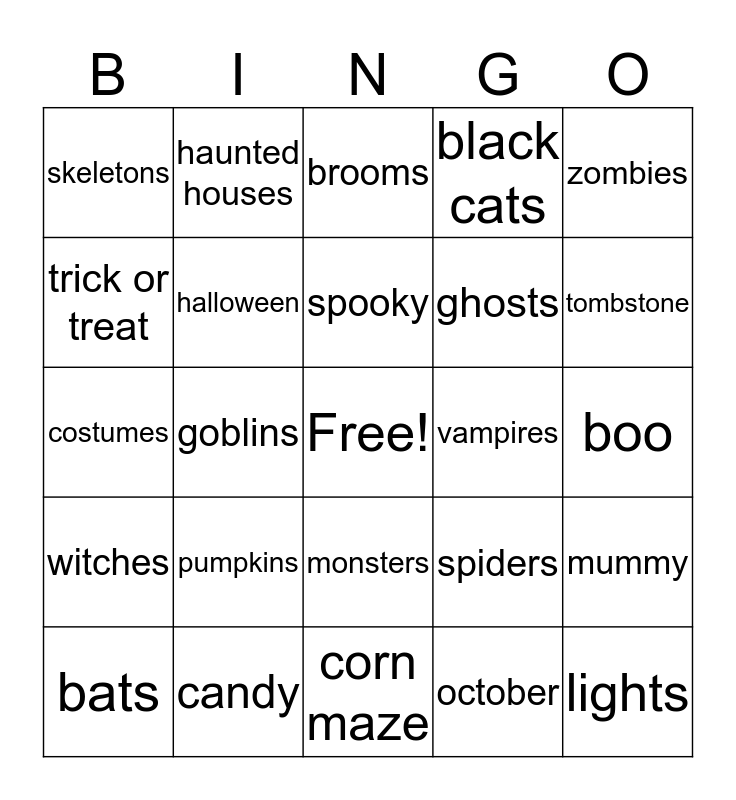 | B | I | N | G | O |
|---|---|---|---|---|
| skeletons | haunted houses | brooms | black cats | zombies |
| trick or treat | halloween | spooky | ghosts | tombstone |
| costumes | goblins | Free! | vampires | boo |
| witches | pumpkins | monsters | spiders | mummy |
| bats | candy | corn maze | october | lights |